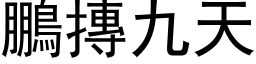 鵬搏九天